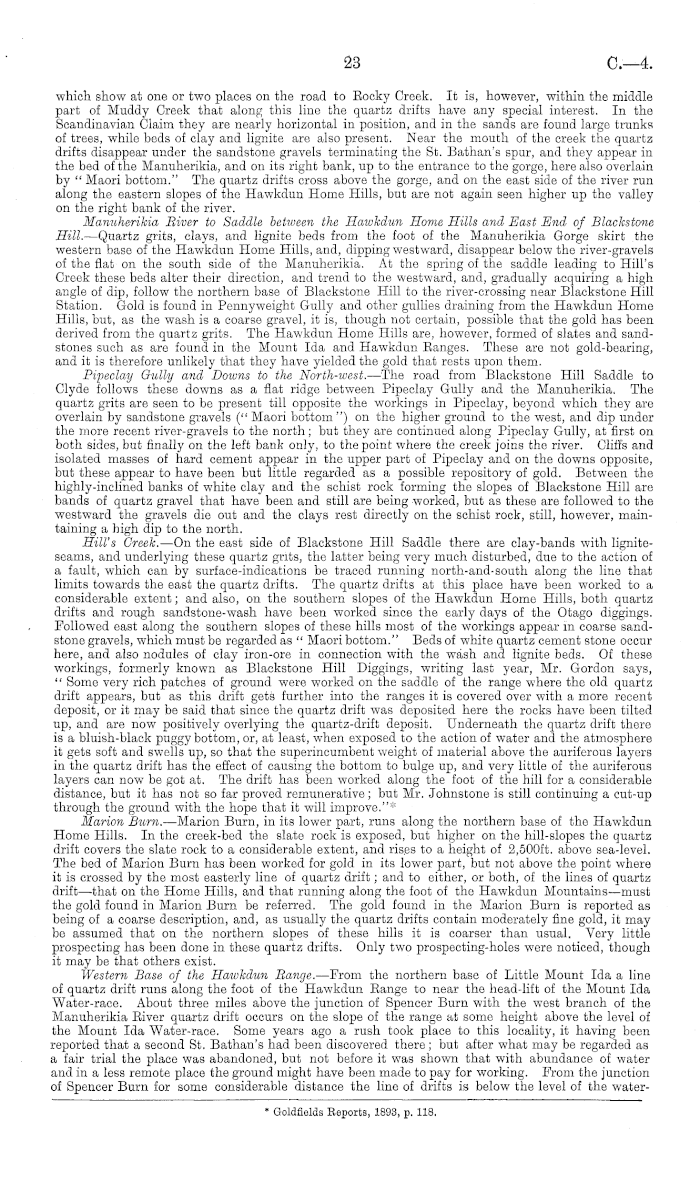 23 C.—4.

which show at one or two places on the road to Rocky Creek. It is, however, within the middle part of Muddy Creek that along this line the quartz drifts have any special interest. In the Scandinavian Claim they are nearly horizontal in position, and in the sands are found large trunks of trees, while beds of clay and lignite are also present. Near the mouth of the creek the quartz drifts disappear under the sandstone gravels terminating the St. Bathan's spur, and they appear in the bed of the Manuherikia, and on its right bank, up to the entrance to the gorge, here also overlain by "Maori bottom." The quartz drifts cross above the gorge, and on the east side of the river run along the eastern slopes of the Hawkdun Home Hills, but are not again seen higher up the valley on the right bank of the river.

Manuherikia River to Saddle between the Hawkdun Home Hills and East End of Blackstone Hill.—Quartz grits, clays, and lignite beds from the foot of the Manuherikia Gorge skirt the western base of the Hawkdun Home Hills, and, dipping westward, disappear below the river-gravels of the flat on the south side of the Manuherikia. At the spring of the saddle leading to Hill's Creek these beds alter their direction, and trend to the westward, and, gradually acquiring a high angle of dip, follow the northern base of Blackstone Hill to the river-crossing near Blackstone Hill Station. Gold is found in Pennyweight Gully and other gullies draining from the Hawkdun Home Hills, but, as the wash is a coarse gravel, it is, though not certain, possible that the gold has been derived from the quartz grits. The Hawkdun Home Hills are, however, formed of slates and sandstones such as are found in the Mount Ida and Hawkdun Ranges. These are not gold-bearing, and it is therefore unlikely that they have yielded the gold that rests upon them.

Pipeclay Gully and Downs to the North-west.—The road from Blackstone Hill Saddle to Clyde follows these downs as a flat ridge between Pipeclay Gully and the Manuherikia. The quartz grits are seen to be present till opposite the workings in Pipeclay, beyond which they are overlain by sandstone gravels ("Maori bottom") on the higher ground to the west, and dip under the more recent river-gravels to the north; but they are continued along Pipeclay Gully, at first on both sides, but finally on the left bank only, to the point where the creek joins the river. Cliffs and isolated masses of hard cement appear in the upper part of Pipeclay and on the downs opposite, but these appear to have been but little regarded as a possible repository of gold. Between the highly-inclined banks of white clay and the schist rock forming the slopes of Blackstone Hill are bands of quartz gravel that have been and still are being worked, but as these are followed to the westward the gravels die out and the clays rest directly on the schist rock, still, however, maintaining a high dip to the north.

Hill's Creek.—On the east side of Blackstone Hill Saddle there are clay-bands with lignite-seams, and underlying these quartz grits, the latter being very much disturbed, due to the action of a fault, which can by surface-indications be traced running north-and-south along the line that limits towards the east the quartz drifts. The quartz drifts at this place have been worked to a considerable extent; and also, on the southern slopes of the Hawkdun Home Hills, both quartz drifts and rough sandstone-wash have been worked since the early days of the Otago diggings. Followed east along the southern slopes of these hills most of the workings appear in coarse sandstone gravels, which must be regarded as "Maori bottom." Beds of white quartz cement stone occur here, and also nodules of clay iron-ore in connection with the wash and lignite beds. Of these workings, formerly known as Blackstone Hill Diggings, writing last year, Mr. Gordon says, "Some very rich patches of ground were worked on the saddle of the range where the old quartz drift appears, but as this drift gets further into the ranges it is covered over with a more recent deposit, or it may be said that since the quartz drift was deposited here the rocks have been tilted up, and are now positively overlying the quartz-drift deposit. Underneath the quartz drift there is a bluish-black puggy bottom, or, at least, when exposed to the action of water and the atmosphere it gets soft and swells up, so that the superincumbent weight of material above the auriferous layers in the quartz drift has the effect of causing the bottom to bulge up, and very little of the auriferous layers can now be got at. The drift has been worked along the foot of the hill for a considerable distance, but it has not so far proved remunerative; but Mr. Johnstone is still continuing a cut-up through the ground with the hope that it will improve."*

Marion Burn.—Marion Burn, in its lower part, runs along the northern base of the Hawkdun Home Hills. In the creek-bed the slate rock is exposed, but higher on the hill-slopes the quartz drift covers the slate rock to a considerable extent, and rises to a height of 2,500ft. above sea-level. The bed of Marion Burn has been worked for gold in its lower part, but not above the point where it is crossed by the most easterly line of quartz drift; and to either, or both, of the lines of quartz drift—that on the Home Hills, and that running along the foot of the Hawkdun Mountains—must the gold found in Marion Burn be referred. The gold found in the Marion Burn is reported as being of a coarse description, and, as usually the quartz drifts contain moderately fine gold, it may be assumed that on the northern slopes of these hills it is coarser than usual. Very little prospecting has been done in these quartz drifts. Only two prospecting-holes were noticed, though it may be that others exist.

Western Base of the Hawkdun Range.—From the northern base of Little Mount Ida a line of quartz drift runs along the foot of the Hawkdun Range to near the head-lift of the Mount Ida Water-race. About three miles above the junction of Spencer Burn with the west branch of the Manuherikia River quartz drift occurs on the slope of the range at some height above the level of the Mount Ida Water-race. Some years ago a rush took place to this locality, it having been reported that a second St. Bathan's had been discovered there; but after what may be regarded as a fair trial the place was abandoned, but not before it was shown that with abundance of water and in a less remote place the ground might have been made to pay for working. From the junction of Spencer Burn for some considerable distance the line of drifts is below the level of the water-

* Goldfields Reports, 1893, p. 118.